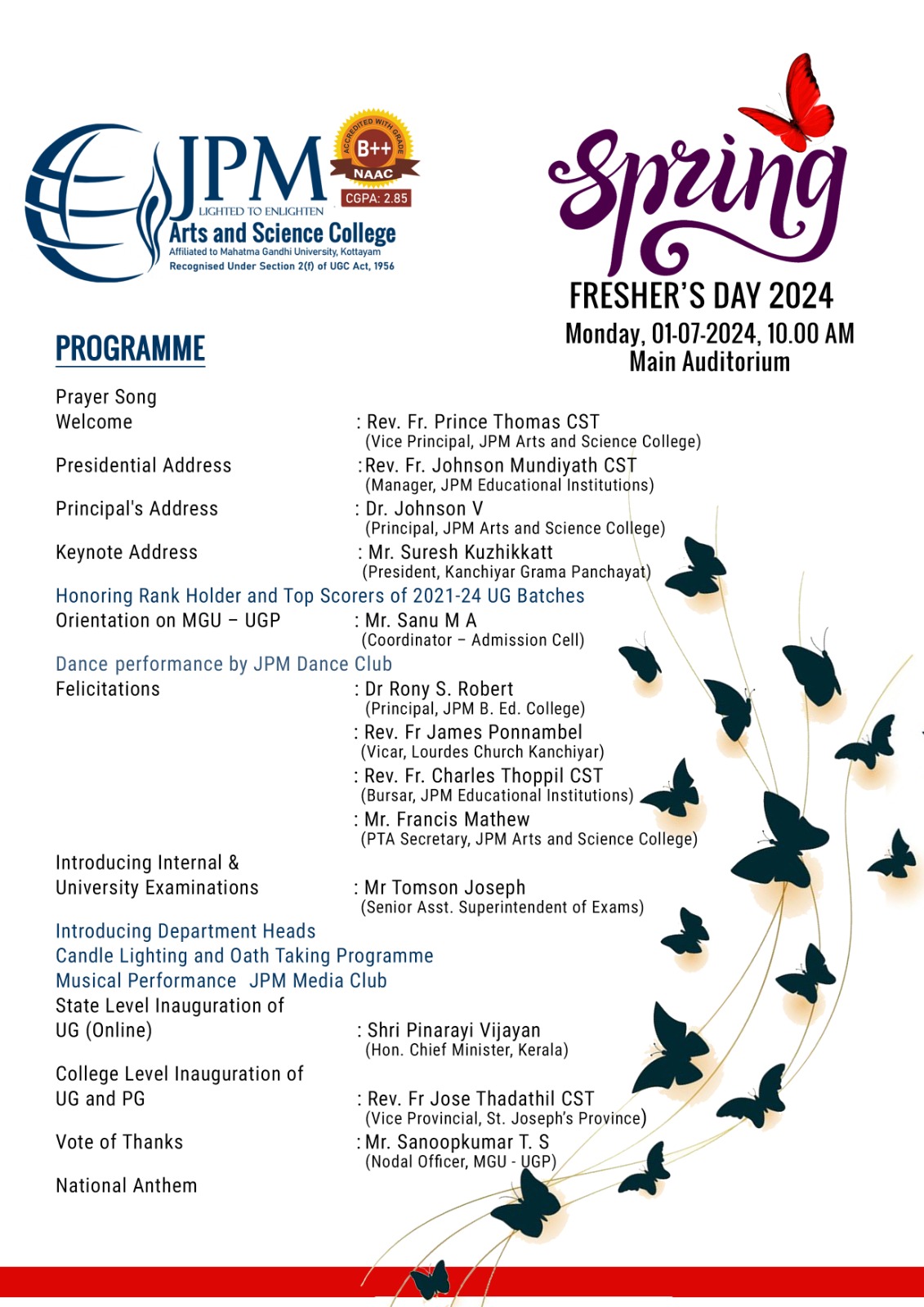 JPM
LIGHTED TO ENLIGHTEN
Arts and Science College
Affiliated to Mahatma Gandhi University, Kottayam
Recognised Under Section 2(f) of UGC Act, 1956

ACCREDITED WITH GRADE
B++
NAAC
CGPA: 2.85

Spring
FRESHER'S DAY 2024
Monday, 01-07-2024, 10.00 AM
Main Auditorium

PROGRAMME

Prayer Song
Welcome : Rev. Fr. Prince Thomas CST
(Vice Principal, JPM Arts and Science College)
Presidential Address : Rev. Fr. Johnson Mundiyath CST
(Manager, JPM Educational Institutions)
Principal's Address : Dr. Johnson V
(Principal, JPM Arts and Science College)
Keynote Address : Mr. Suresh Kuzhikkatt
(President, Kanchiyar Grama Panchayat)
Honoring Rank Holder and Top Scorers of 2021-24 UG Batches
Orientation on MGU – UGP : Mr. Sanu M A
(Coordinator – Admission Cell)
Dance performance by JPM Dance Club
Felicitations : Dr Rony S. Robert
(Principal, JPM B. Ed. College)
: Rev. Fr James Ponnambel
(Vicar, Lourdes Church Kanchiyar)
: Rev. Fr. Charles Thoppil CST
(Bursar, JPM Educational Institutions)
: Mr. Francis Mathew
(PTA Secretary, JPM Arts and Science College)
Introducing Internal & University Examinations : Mr Tomson Joseph
(Senior Asst. Superintendent of Exams)
Introducing Department Heads
Candle Lighting and Oath Taking Programme
Musical Performance JPM Media Club
State Level Inauguration of UG (Online) : Shri Pinarayi Vijayan
(Hon. Chief Minister, Kerala)
College Level Inauguration of UG and PG : Rev. Fr Jose Thadathil CST
(Vice Provincial, St. Joseph's Province)
Vote of Thanks : Mr. Sanoopkumar T. S
(Nodal Officer, MGU - UGP)
National Anthem